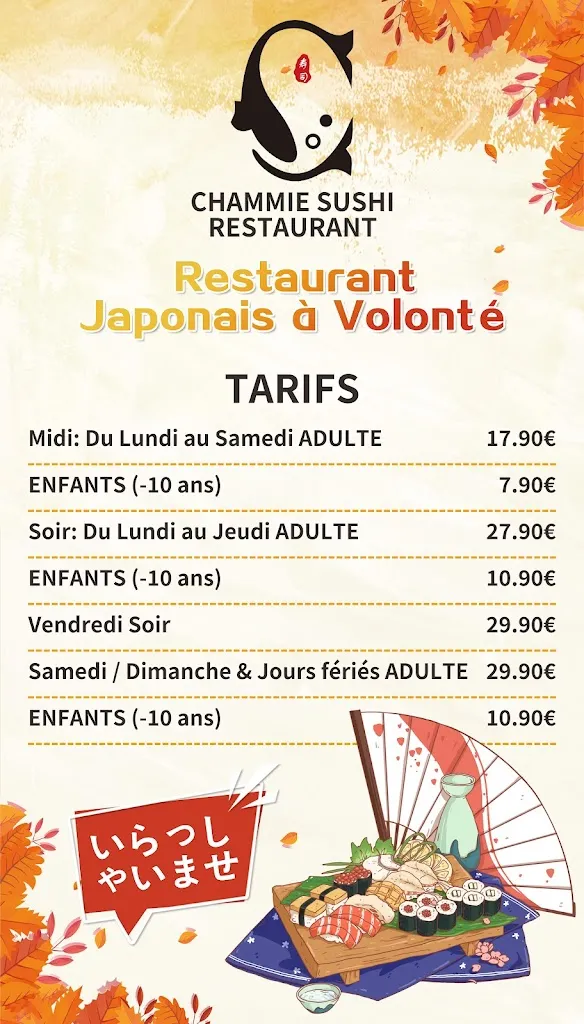 寿司

CHAMMIE SUSHI RESTAURANT

Restaurant Japonais à Volonté

TARIFS

| | |
|---|---|
| Midi: Du Lundi au Samedi ADULTE | 17.90€ |
| ENFANTS (-10 ans) | 7.90€ |
| Soir: Du Lundi au Jeudi ADULTE | 27.90€ |
| ENFANTS (-10 ans) | 10.90€ |
| Vendredi Soir | 29.90€ |
| Samedi / Dimanche & Jours fériés ADULTE | 29.90€ |
| ENFANTS (-10 ans) | 10.90€ |

いらっしゃいませ